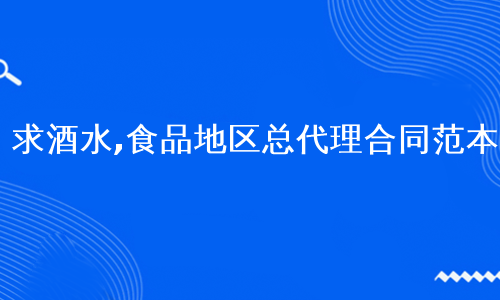 求酒水,食品地区总代理合同范本